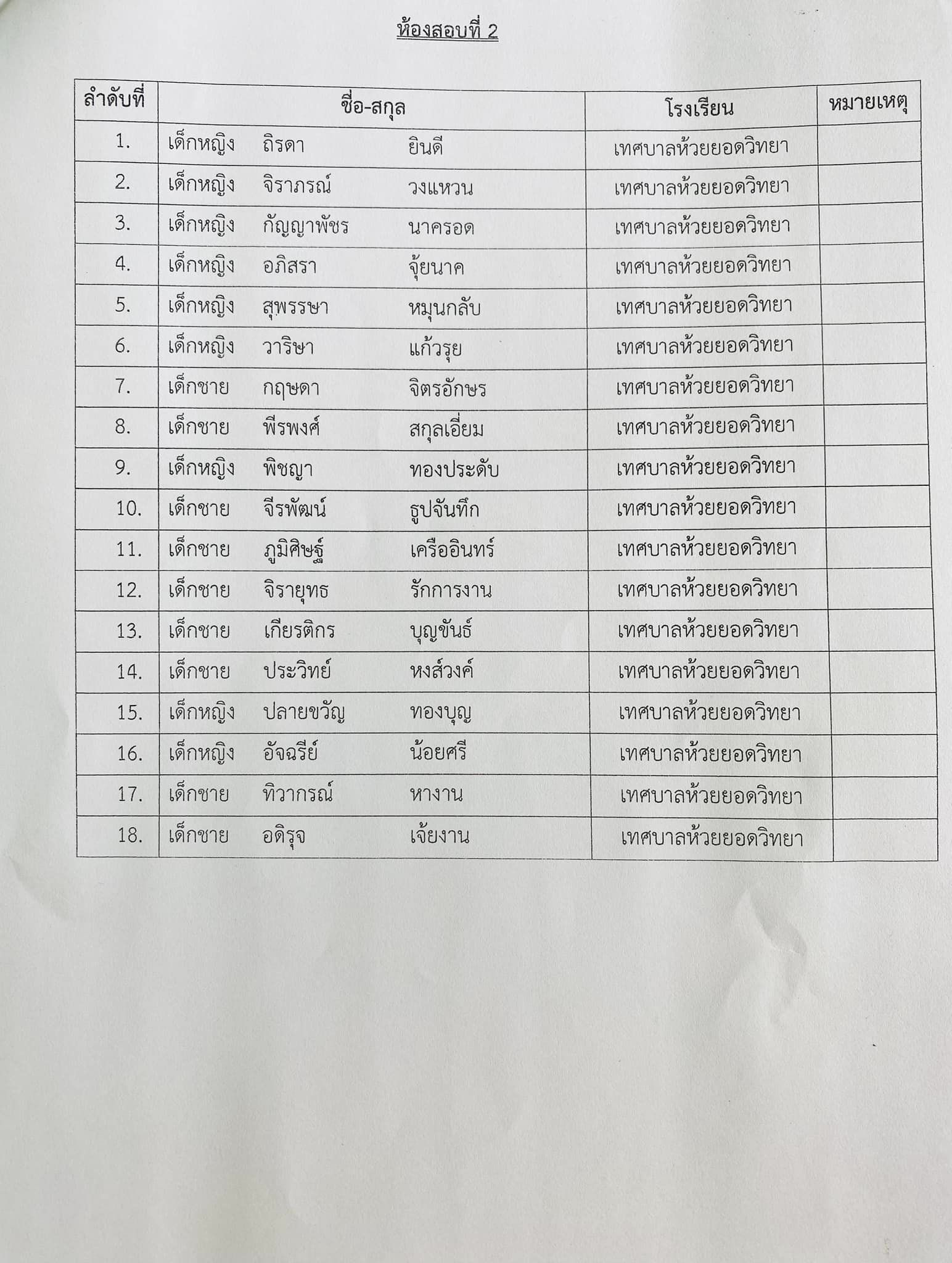 ห้องสอบที่ 2

| ลำดับที่ | ชื่อ-สกุล | โรงเรียน | หมายเหตุ |
|---|---|---|---|
| 1. | เด็กหญิง ถิรดา ยินดี | เทศบาลห้วยยอดวิทยา | |
| 2. | เด็กหญิง จิราภรณ์ วงแหวน | เทศบาลห้วยยอดวิทยา | |
| 3. | เด็กหญิง กัญญาพัชร นาครอด | เทศบาลห้วยยอดวิทยา | |
| 4. | เด็กหญิง อภิสรา จุ้ยนาค | เทศบาลห้วยยอดวิทยา | |
| 5. | เด็กหญิง สุพรรษา หมุนกลับ | เทศบาลห้วยยอดวิทยา | |
| 6. | เด็กหญิง วาริษา แก้วรุย | เทศบาลห้วยยอดวิทยา | |
| 7. | เด็กชาย กฤษดา จิตรอักษร | เทศบาลห้วยยอดวิทยา | |
| 8. | เด็กชาย พีรพงศ์ สกุลเอี่ยม | เทศบาลห้วยยอดวิทยา | |
| 9. | เด็กหญิง พิชญา ทองประดับ | เทศบาลห้วยยอดวิทยา | |
| 10. | เด็กชาย จีรพัฒน์ ธูปจันทึก | เทศบาลห้วยยอดวิทยา | |
| 11. | เด็กชาย ภูมิศิษฐ์ เครืออินทร์ | เทศบาลห้วยยอดวิทยา | |
| 12. | เด็กชาย จิรายุทธ รักการงาน | เทศบาลห้วยยอดวิทยา | |
| 13. | เด็กชาย เกียรติกร บุญขันธ์ | เทศบาลห้วยยอดวิทยา | |
| 14. | เด็กชาย ประวิทย์ หงส์วงค์ | เทศบาลห้วยยอดวิทยา | |
| 15. | เด็กหญิง ปลายขวัญ ทองบุญ | เทศบาลห้วยยอดวิทยา | |
| 16. | เด็กหญิง อัจฉรีย์ น้อยศรี | เทศบาลห้วยยอดวิทยา | |
| 17. | เด็กชาย ทิวากรณ์ หางาน | เทศบาลห้วยยอดวิทยา | |
| 18. | เด็กชาย อดิรุจ เจ้ยงาน | เทศบาลห้วยยอดวิทยา | |